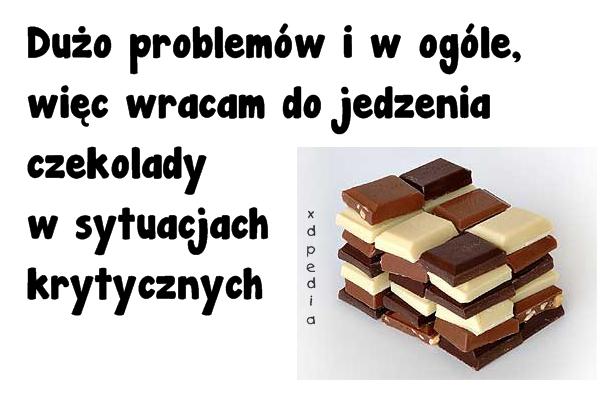 Dużo problemów i w ogóle, więc wracam do jedzenia czekolady w sytuacjach krytycznych

xdpedia